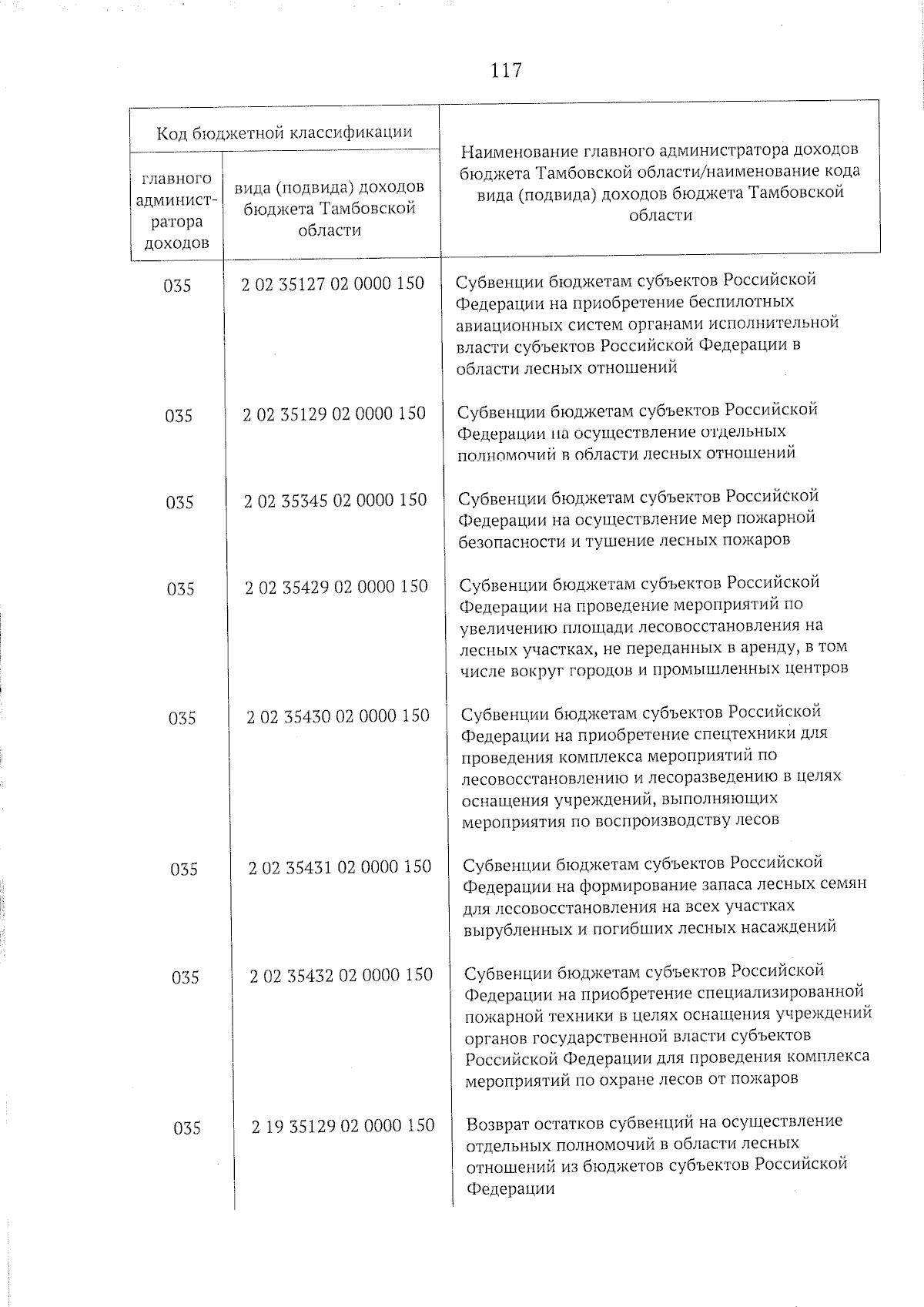 117

| Код бюджетной классификации | | Наименование главного администратора доходов бюджета Тамбовской области/наименование кода вида (подвида) доходов бюджета Тамбовской области |
|---|---|---|
| главного администратора доходов | вида (подвида) доходов бюджета Тамбовской области | |
| 035 | 2 02 35127 02 0000 150 | Субвенции бюджетам субъектов Российской Федерации на приобретение беспилотных авиационных систем органами исполнительной власти субъектов Российской Федерации в области лесных отношений |
| 035 | 2 02 35129 02 0000 150 | Субвенции бюджетам субъектов Российской Федерации на осуществление отдельных полномочий в области лесных отношений |
| 035 | 2 02 35345 02 0000 150 | Субвенции бюджетам субъектов Российской Федерации на осуществление мер пожарной безопасности и тушение лесных пожаров |
| 035 | 2 02 35429 02 0000 150 | Субвенции бюджетам субъектов Российской Федерации на проведение мероприятий по увеличению площади лесовосстановления на лесных участках, не переданных в аренду, в том числе вокруг городов и промышленных центров |
| 035 | 2 02 35430 02 0000 150 | Субвенции бюджетам субъектов Российской Федерации на приобретение спецтехники для проведения комплекса мероприятий по лесовосстановлению и лесоразведению в целях оснащения учреждений, выполняющих мероприятия по воспроизводству лесов |
| 035 | 2 02 35431 02 0000 150 | Субвенции бюджетам субъектов Российской Федерации на формирование запаса лесных семян для лесовосстановления на всех участках вырубленных и погибших лесных насаждений |
| 035 | 2 02 35432 02 0000 150 | Субвенции бюджетам субъектов Российской Федерации на приобретение специализированной пожарной техники в целях оснащения учреждений органов государственной власти субъектов Российской Федерации для проведения комплекса мероприятий по охране лесов от пожаров |
| 035 | 2 19 35129 02 0000 150 | Возврат остатков субвенций на осуществление отдельных полномочий в области лесных отношений из бюджетов субъектов Российской Федерации |